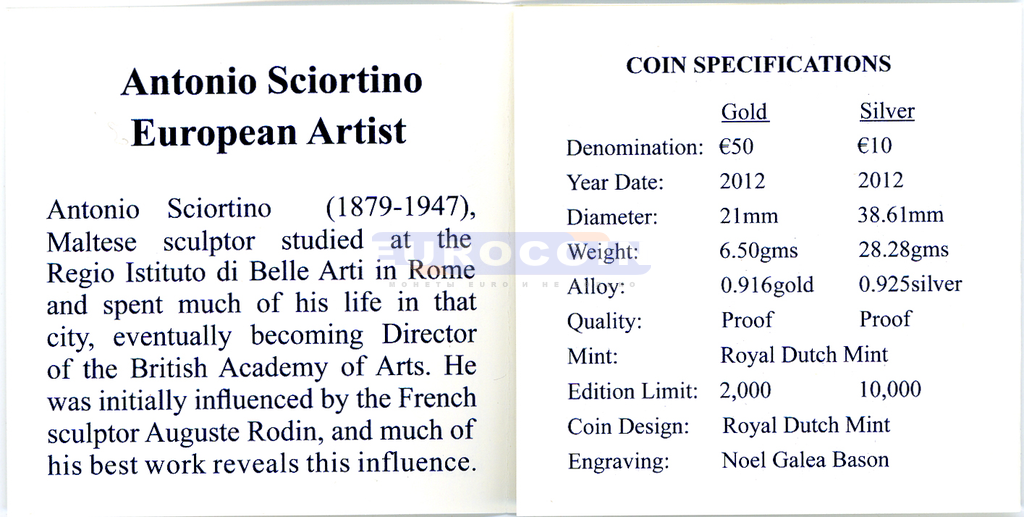 Antonio Sciortino
European Artist

Antonio Sciortino (1879-1947), Maltese sculptor studied at the Regio Istituto di Belle Arti in Rome and spent much of his life in that city, eventually becoming Director of the British Academy of Arts. He was initially influenced by the French sculptor Auguste Rodin, and much of his best work reveals this influence.

EUROCOIN

COIN SPECIFICATIONS

| | Gold | Silver |
|---|---|---|
| Denomination: | €50 | €10 |
| Year Date: | 2012 | 2012 |
| Diameter: | 21mm | 38.61mm |
| Weight: | 6.50gms | 28.28gms |
| Alloy: | 0.916gold | 0.925silver |
| Quality: | Proof | Proof |
| Mint: | Royal Dutch Mint | |
| Edition Limit: | 2,000 | 10,000 |
| Coin Design: | Royal Dutch Mint | |
| Engraving: | Noel Galea Bason | |